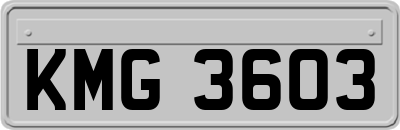 KMG 3603